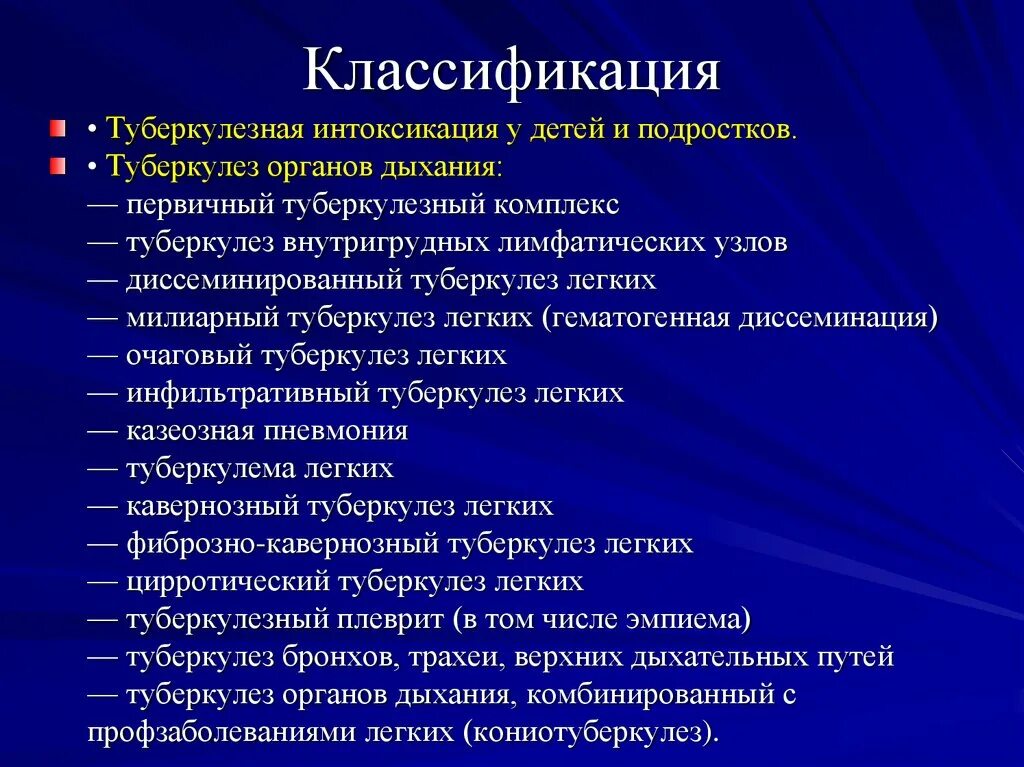 Классификация

• Туберкулезная интоксикация у детей и подростков.

• Туберкулез органов дыхания:
— первичный туберкулезный комплекс
— туберкулез внутригрудных лимфатических узлов
— диссеминированный туберкулез легких
— милиарный туберкулез легких (гематогенная диссеминация)
— очаговый туберкулез легких
— инфильтративный туберкулез легких
— казеозная пневмония
— туберкулема легких
— кавернозный туберкулез легких
— фиброзно-кавернозный туберкулез легких
— цирротический туберкулез легких
— туберкулезный плеврит (в том числе эмпиема)
— туберкулез бронхов, трахеи, верхних дыхательных путей
— туберкулез органов дыхания, комбинированный с профзаболеваниями легких (кониотуберкулез).